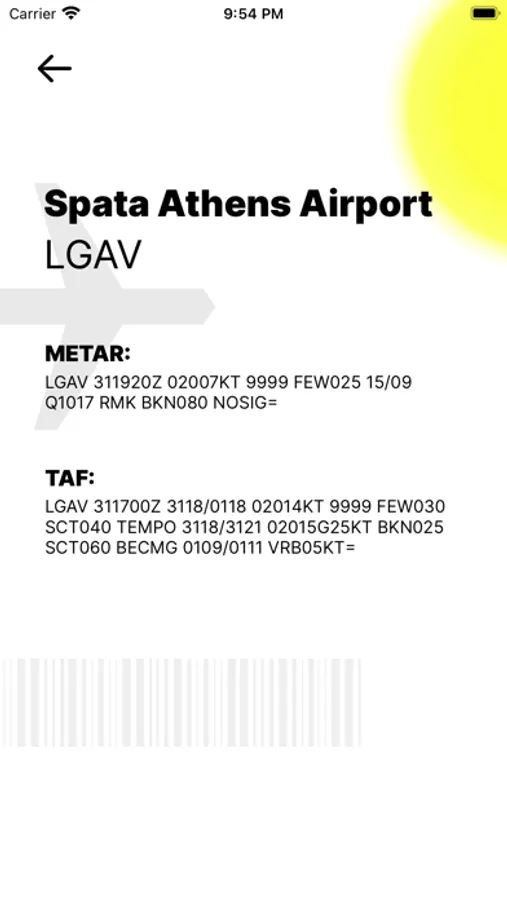 Carrier
9:54 PM

Spata Athens Airport
LGAV

METAR:
LGAV 311920Z 02007KT 9999 FEW025 15/09 Q1017 RMK BKN080 NOSIG=

TAF:
LGAV 311700Z 3118/0118 02014KT 9999 FEW030 SCT040 TEMPO 3118/3121 02015G25KT BKN025 SCT060 BECMG 0109/0111 VRB05KT=